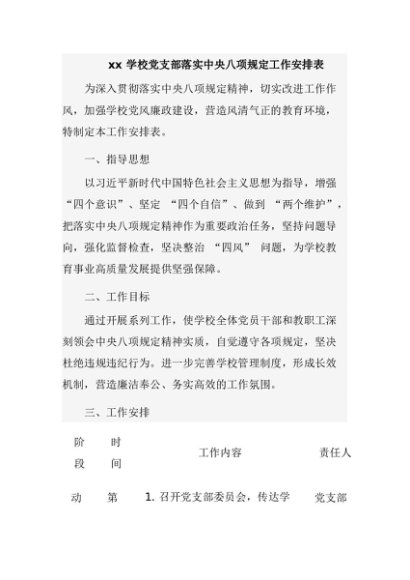 xx 学校党支部落实中央八项规定工作安排表

为深入贯彻落实中央八项规定精神，切实改进工作作风，加强学校党风廉政建设，营造风清气正的教育环境，特制定本工作安排表。

一、指导思想

以习近平新时代中国特色社会主义思想为指导，增强“四个意识”、坚定 “四个自信”、做到 “两个维护”，把落实中央八项规定精神作为重要政治任务，坚持问题导向，强化监督检查，坚决整治 “四风” 问题，为学校教育事业高质量发展提供坚强保障。

二、工作目标

通过开展系列工作，使学校全体党员干部和教职工深刻领会中央八项规定精神实质，自觉遵守各项规定，坚决杜绝违规违纪行为。进一步完善学校管理制度，形成长效机制，营造廉洁奉公、务实高效的工作氛围。

三、工作安排

| 阶段 | 时间 | 工作内容 | 责任人 |
|---|---|---|---|
| 动 | 第 | 1. 召开党支部委员会，传达学 | 党支部 |